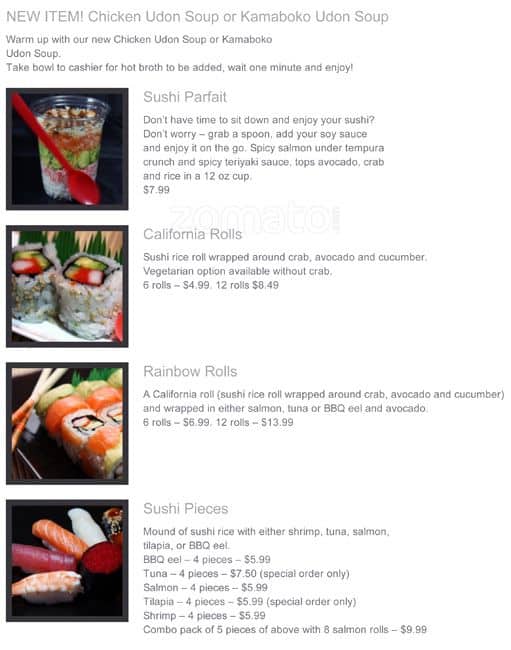 NEW ITEM! Chicken Udon Soup or Kamaboko Udon Soup

Warm up with our new Chicken Udon Soup or Kamaboko Udon Soup.
Take bowl to cashier for hot broth to be added, wait one minute and enjoy!

Sushi Parfait

Don't have time to sit down and enjoy your sushi? Don't worry – grab a spoon, add your soy sauce and enjoy it on the go. Spicy salmon under tempura crunch and spicy teriyaki sauce, tops avocado, crab and rice in a 12 oz cup.
$7.99

zomato

California Rolls

Sushi rice roll wrapped around crab, avocado and cucumber. Vegetarian option available without crab.
6 rolls – $4.99. 12 rolls $8.49

Rainbow Rolls

A California roll (sushi rice roll wrapped around crab, avocado and cucumber) and wrapped in either salmon, tuna or BBQ eel and avocado.
6 rolls – $6.99. 12 rolls – $13.99

Sushi Pieces

Mound of sushi rice with either shrimp, tuna, salmon, tilapia, or BBQ eel.
BBQ eel – 4 pieces – $5.99
Tuna – 4 pieces – $7.50 (special order only)
Salmon – 4 pieces – $5.99
Tilapia – 4 pieces – $5.99 (special order only)
Shrimp – 4 pieces – $5.99
Combo pack of 5 pieces of above with 8 salmon rolls – $9.99